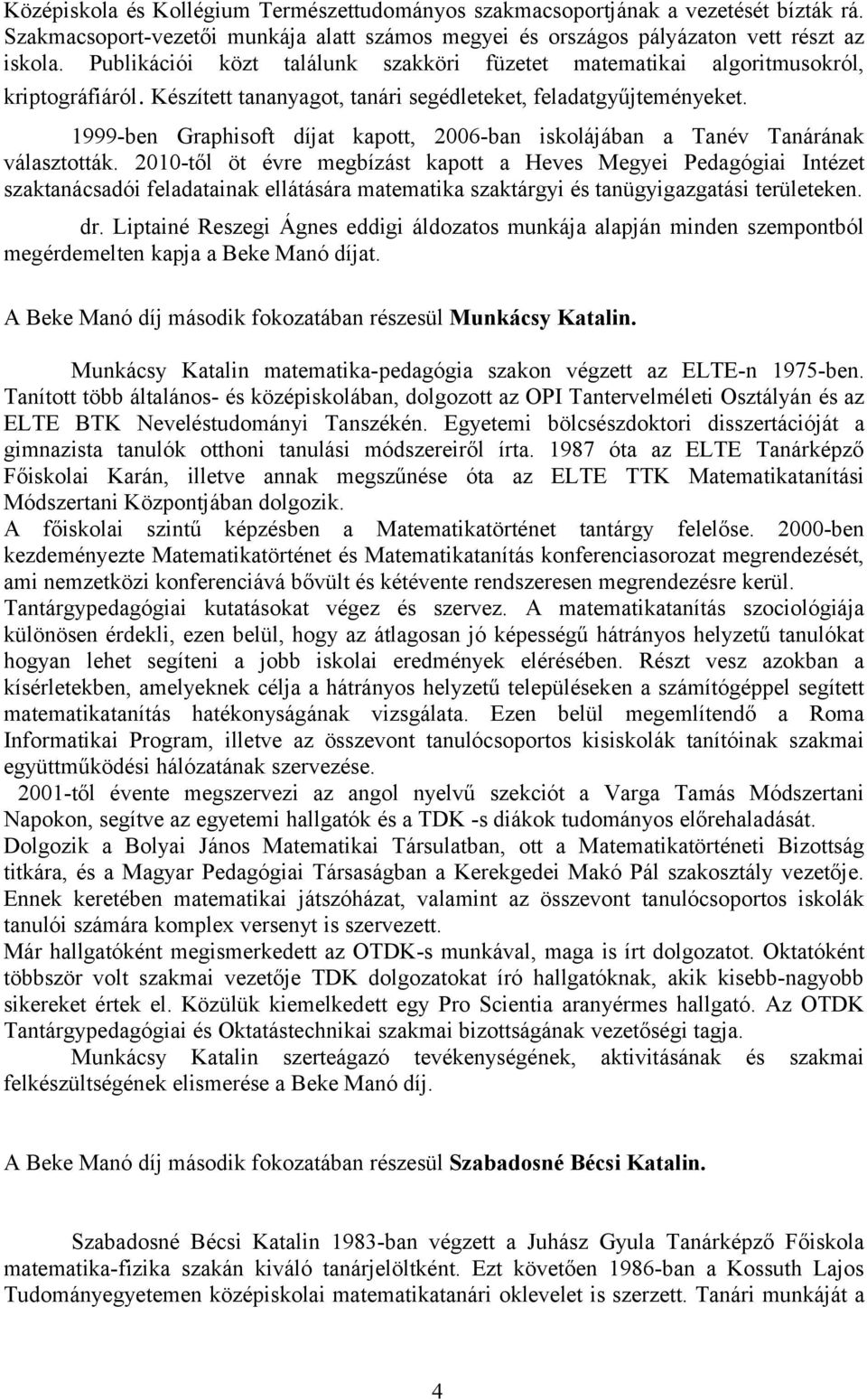 Középiskola és Kollégium Természettudományos szakmacsoportjának a vezetését bízták rá. Szakmacsoport-vezetői munkája alatt számos megyei és országos pályázaton vett részt az iskola. Publikációi közt találunk szakköri füzetet matematikai algoritmusokról, kriptográfiáról. Készített tananyagot, tanári segédleteket, feladatgyűjteményeket.

1999-ben Graphisoft díjat kapott, 2006-ban iskolájában a Tanév Tanárának választották. 2010-től öt évre megbízást kapott a Heves Megyei Pedagógiai Intézet szaktanácsadói feladatainak ellátására matematika szaktárgyi és tanügyigazgatási területeken.

dr. Liptainé Reszegi Ágnes eddigi áldozatos munkája alapján minden szempontból megérdemelten kapja a Beke Manó díjat.

A Beke Manó díj második fokozatában részesül Munkácsy Katalin.

Munkácsy Katalin matematika-pedagógia szakon végzett az ELTE-n 1975-ben. Tanított több általános- és középiskolában, dolgozott az OPI Tantervelméleti Osztályán és az ELTE BTK Neveléstudományi Tanszékén. Egyetemi bölcsészdoktori disszertációját a gimnazista tanulók otthoni tanulási módszereiről írta. 1987 óta az ELTE Tanárképző Főiskolai Karán, illetve annak megszűnése óta az ELTE TTK Matematikatanítási Módszertani Központjában dolgozik.
A főiskolai szintű képzésben a Matematikatörténet tantárgy felelőse. 2000-ben kezdeményezte Matematikatörténet és Matematikatanítás konferenciasorozat megrendezését, ami nemzetközi konferenciává bővült és kétévente rendszeresen megrendezésre kerül.
Tantárgypedagógiai kutatásokat végez és szervez. A matematikatanítás szociológiája különösen érdekli, ezen belül, hogy az átlagosan jó képességű hátrányos helyzetű tanulókat hogyan lehet segíteni a jobb iskolai eredmények elérésében. Részt vesz azokban a kísérletekben, amelyeknek célja a hátrányos helyzetű településeken a számítógéppel segített matematikatanítás hatékonyságának vizsgálata. Ezen belül megemlítendő a Roma Informatikai Program, illetve az összevont tanulócsoportos kisiskolák tanítóinak szakmai együttműködési hálózatának szervezése.
2001-től évente megszervezi az angol nyelvű szekciót a Varga Tamás Módszertani Napokon, segítve az egyetemi hallgatók és a TDK -s diákok tudományos előrehaladását.
Dolgozik a Bolyai János Matematikai Társulatban, ott a Matematikatörténeti Bizottság titkára, és a Magyar Pedagógiai Társaságban a Kerekgedei Makó Pál szakosztály vezetője. Ennek keretében matematikai játszóházat, valamint az összevont tanulócsoportos iskolák tanulói számára komplex versenyt is szervezett.
Már hallgatóként megismerkedett az OTDK-s munkával, maga is írt dolgozatot. Oktatóként többször volt szakmai vezetője TDK dolgozatokat író hallgatóknak, akik kisebb-nagyobb sikereket értek el. Közülük kiemelkedett egy Pro Scientia aranyérmes hallgató. Az OTDK Tantárgypedagógiai és Oktatástechnikai szakmai bizottságának vezetőségi tagja.
Munkácsy Katalin szerteágazó tevékenységének, aktivitásának és szakmai felkészültségének elismerése a Beke Manó díj.

A Beke Manó díj második fokozatában részesül Szabadosné Bécsi Katalin.

Szabadosné Bécsi Katalin 1983-ban végzett a Juhász Gyula Tanárképző Főiskola matematika-fizika szakán kiváló tanárjelöltként. Ezt követően 1986-ban a Kossuth Lajos Tudományegyetemen középiskolai matematikatanári oklevelet is szerzett. Tanári munkáját a

4